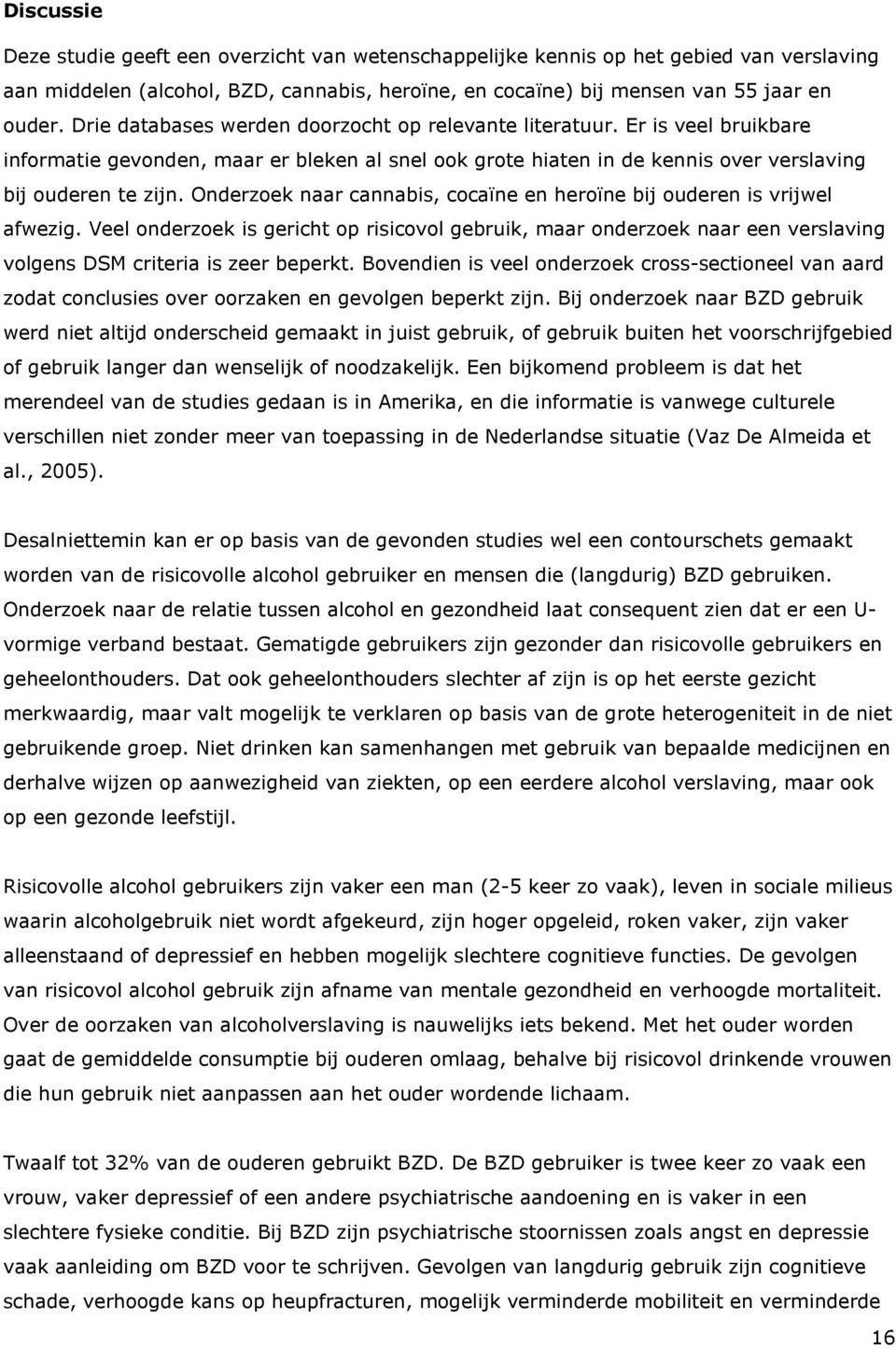 Discussie

Deze studie geeft een overzicht van wetenschappelijke kennis op het gebied van verslaving aan middelen (alcohol, BZD, cannabis, heroïne, en cocaïne) bij mensen van 55 jaar en ouder. Drie databases werden doorzocht op relevante literatuur. Er is veel bruikbare informatie gevonden, maar er bleken al snel ook grote hiaten in de kennis over verslaving bij ouderen te zijn. Onderzoek naar cannabis, cocaïne en heroïne bij ouderen is vrijwel afwezig. Veel onderzoek is gericht op risicovol gebruik, maar onderzoek naar een verslaving volgens DSM criteria is zeer beperkt. Bovendien is veel onderzoek cross-sectioneel van aard zodat conclusies over oorzaken en gevolgen beperkt zijn. Bij onderzoek naar BZD gebruik werd niet altijd onderscheid gemaakt in juist gebruik, of gebruik buiten het voorschrijfgebied of gebruik langer dan wenselijk of noodzakelijk. Een bijkomend probleem is dat het merendeel van de studies gedaan is in Amerika, en die informatie is vanwege culturele verschillen niet zonder meer van toepassing in de Nederlandse situatie (Vaz De Almeida et al., 2005).

Desalniettemin kan er op basis van de gevonden studies wel een contourschets gemaakt worden van de risicovolle alcohol gebruiker en mensen die (langdurig) BZD gebruiken. Onderzoek naar de relatie tussen alcohol en gezondheid laat consequent zien dat er een U-vormige verband bestaat. Gematigde gebruikers zijn gezonder dan risicovolle gebruikers en geheelonthouders. Dat ook geheelonthouders slechter af zijn is op het eerste gezicht merkwaardig, maar valt mogelijk te verklaren op basis van de grote heterogeniteit in de niet gebruikende groep. Niet drinken kan samenhangen met gebruik van bepaalde medicijnen en derhalve wijzen op aanwezigheid van ziekten, op een eerdere alcohol verslaving, maar ook op een gezonde leefstijl.

Risicovolle alcohol gebruikers zijn vaker een man (2-5 keer zo vaak), leven in sociale milieus waarin alcoholgebruik niet wordt afgekeurd, zijn hoger opgeleid, roken vaker, zijn vaker alleenstaand of depressief en hebben mogelijk slechtere cognitieve functies. De gevolgen van risicovol alcohol gebruik zijn afname van mentale gezondheid en verhoogde mortaliteit. Over de oorzaken van alcoholverslaving is nauwelijks iets bekend. Met het ouder worden gaat de gemiddelde consumptie bij ouderen omlaag, behalve bij risicovol drinkende vrouwen die hun gebruik niet aanpassen aan het ouder wordende lichaam.

Twaalf tot 32% van de ouderen gebruikt BZD. De BZD gebruiker is twee keer zo vaak een vrouw, vaker depressief of een andere psychiatrische aandoening en is vaker in een slechtere fysieke conditie. Bij BZD zijn psychiatrische stoornissen zoals angst en depressie vaak aanleiding om BZD voor te schrijven. Gevolgen van langdurig gebruik zijn cognitieve schade, verhoogde kans op heupfracturen, mogelijk verminderde mobiliteit en verminderde

16